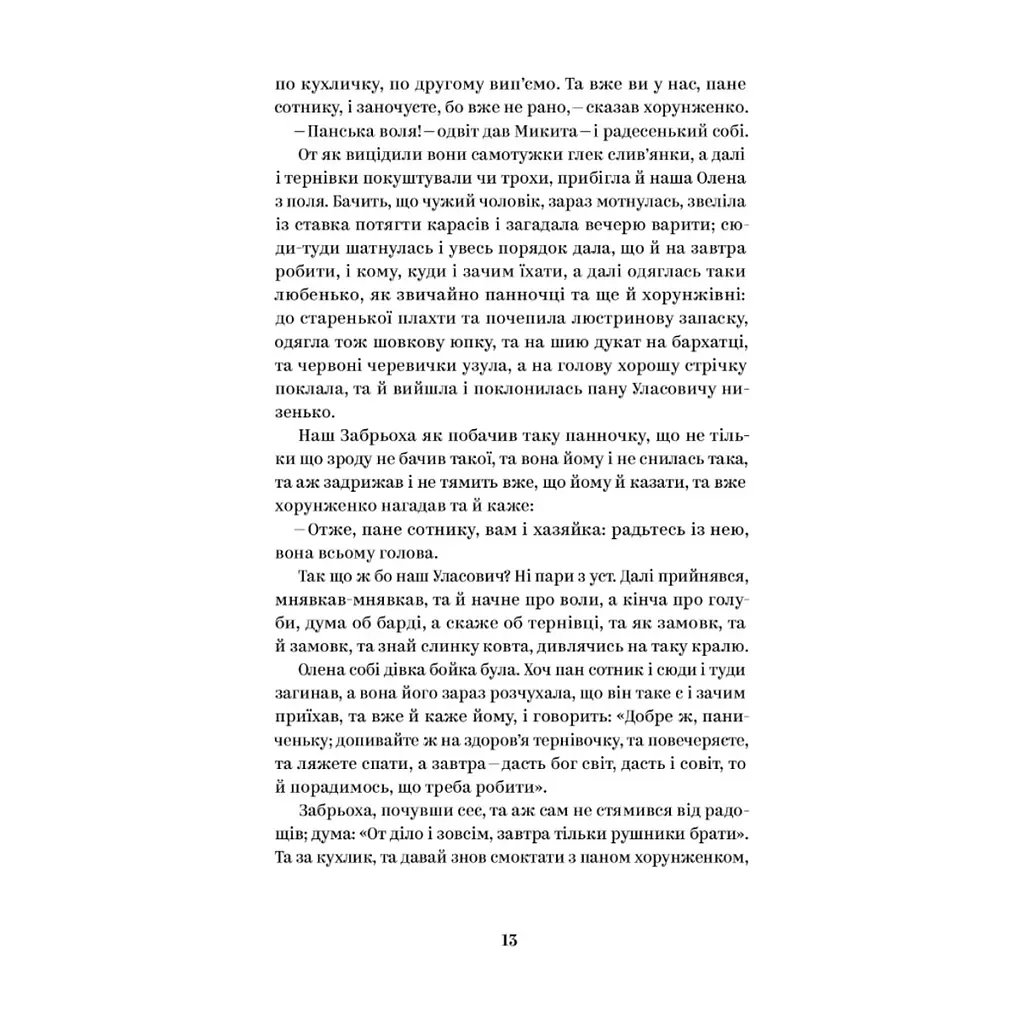 по кухличку, по другому вип'ємо. Та вже ви у нас, пане сотнику, і заночуєте, бо вже не рано, – сказав хорунженко.

– Панська воля! – одвіт дав Микита – і радесенький собі.

От як вицідили вони самотужки глек слив'янки, а далі і тернівки покуштували чи трохи, прибігла й наша Олена з поля. Бачить, що чужий чоловік, зараз мотнулась, звеліла із ставка потягти карасів і загадала вечерю варити; сюди-туди шатнулась і увесь порядок дала, що й на завтра робити, і кому, куди і зачим їхати, а далі одяглась таки любенько, як звичайно панночці та ще й хорунжівні: до старенької плахти та почепила люстринову запаску, одягла тож шовкову юпку, та на шию дукат на бархатці, та червоні черевички узула, а на голову хорошу стрічку поклала, та й вийшла і поклонилась пану Уласовичу низенько.

Наш Забрьоха як побачив таку панночку, що не тільки що зроду не бачив такої, та вона йому і не снилась така, та аж задрижав і не тямить вже, що йому й казати, та вже хорунженко нагадав та й каже:

– Отже, пане сотнику, вам і хазяйка: радьтесь із нею, вона всьому голова.

Так що ж бо наш Уласович? Ні пари з уст. Далі прийнявся, мнявкав-мнявкав, та й начне про воли, а кінча про голуби, дума об барді, а скаже об тернівці, та як замовк, та й замовк, та знай слинку ковта, дивлячись на таку кралю.

Олена собі дівка бойка була. Хоч пан сотник і сюди і туди загинав, а вона його зараз розчухала, що він таке є і зачим приїхав, та вже й каже йому, і говорить: «Добре ж, паниченьку; допивайте ж на здоров'я тернівочку, та повечеряєте, та ляжете спати, а завтра – дасть бог світ, дасть і совіт, то й порадимось, що треба робити».

Забрьоха, почувши сеє, та аж сам не стямився від радощів; дума: «От діло і зовсім, завтра тільки рушники брати». Та за кухлик, та давай знов смоктати з паном хорунженком,

13